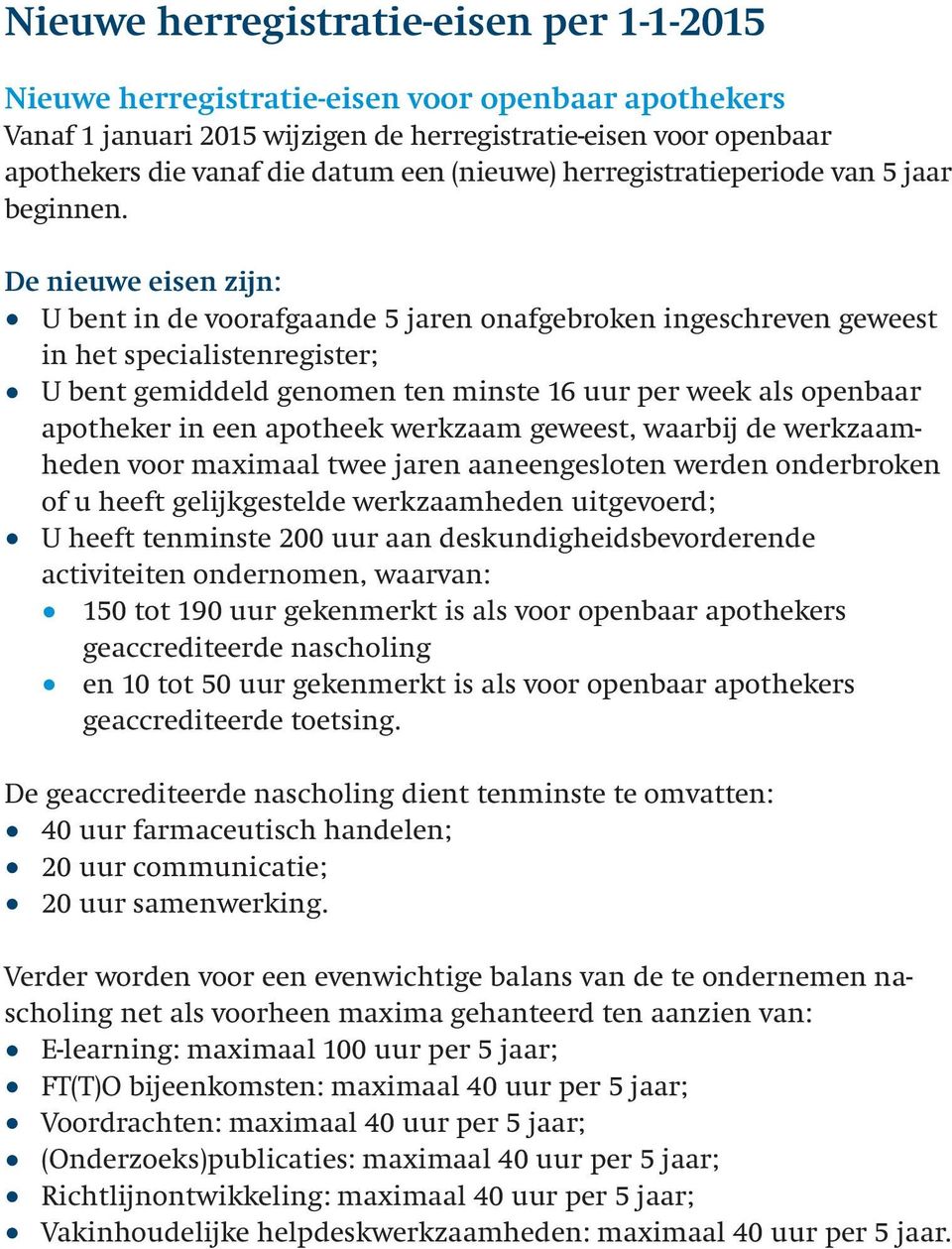 Nieuwe herregistratie-eisen per 1-1-2015

Nieuwe herregistratie-eisen voor openbaar apothekers
Vanaf 1 januari 2015 wijzigen de herregistratie-eisen voor openbaar apothekers die vanaf die datum een (nieuwe) herregistratieperiode van 5 jaar beginnen.

De nieuwe eisen zijn:
• U bent in de voorafgaande 5 jaren onafgebroken ingeschreven geweest in het specialistenregister;
• U bent gemiddeld genomen ten minste 16 uur per week als openbaar apotheker in een apotheek werkzaam geweest, waarbij de werkzaamheden voor maximaal twee jaren aaneengesloten werden onderbroken of u heeft gelijkgestelde werkzaamheden uitgevoerd;
• U heeft tenminste 200 uur aan deskundigheidsbevorderende activiteiten ondernomen, waarvan:
  • 150 tot 190 uur gekenmerkt is als voor openbaar apothekers geaccrediteerde nascholing
  • en 10 tot 50 uur gekenmerkt is als voor openbaar apothekers geaccrediteerde toetsing.

De geaccrediteerde nascholing dient tenminste te omvatten:
• 40 uur farmaceutisch handelen;
• 20 uur communicatie;
• 20 uur samenwerking.

Verder worden voor een evenwichtige balans van de te ondernemen nascholing net als voorheen maxima gehanteerd ten aanzien van:
• E-learning: maximaal 100 uur per 5 jaar;
• FT(T)O bijeenkomsten: maximaal 40 uur per 5 jaar;
• Voordrachten: maximaal 40 uur per 5 jaar;
• (Onderzoeks)publicaties: maximaal 40 uur per 5 jaar;
• Richtlijnontwikkeling: maximaal 40 uur per 5 jaar;
• Vakinhoudelijke helpdeskwerkzaamheden: maximaal 40 uur per 5 jaar.